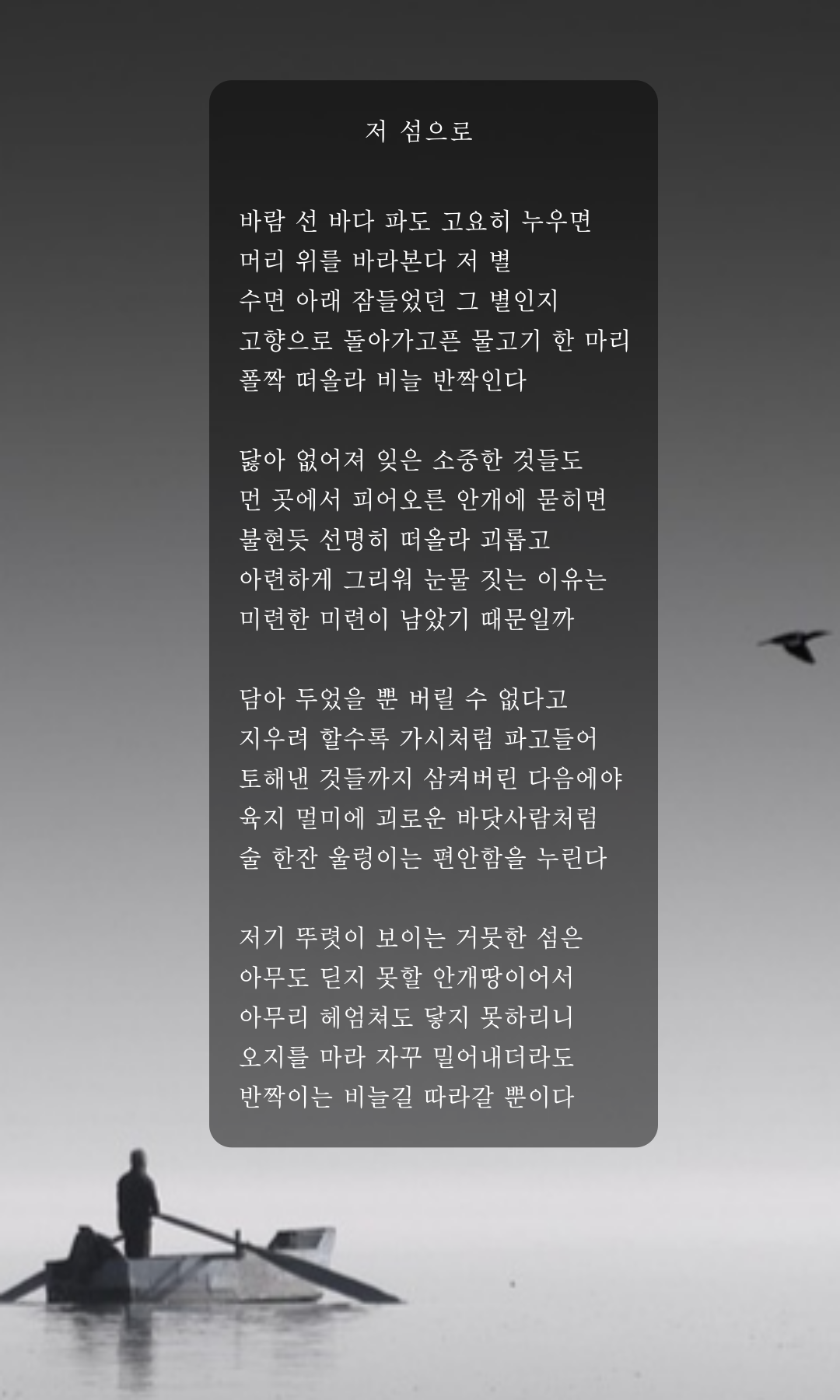 저 섬으로

바람 선 바다 파도 고요히 누우면
머리 위를 바라본다 저 별
수면 아래 잠들었던 그 별인지
고향으로 돌아가고픈 물고기 한 마리
폴짝 떠올라 비늘 반짝인다

닳아 없어져 잊은 소중한 것들도
먼 곳에서 피어오른 안개에 묻히면
불현듯 선명히 떠올라 괴롭고
아련하게 그리워 눈물 짓는 이유는
미련한 미련이 남았기 때문일까

담아 두었을 뿐 버릴 수 없다고
지우려 할수록 가시처럼 파고들어
토해낸 것들까지 삼켜버린 다음에야
육지 멀미에 괴로운 바닷사람처럼
술 한잔 울렁이는 편안함을 누린다

저기 뚜렷이 보이는 거뭇한 섬은
아무도 딛지 못할 안개땅이어서
아무리 헤엄쳐도 닿지 못하리니
오지를 마라 자꾸 밀어내더라도
반짝이는 비늘길 따라갈 뿐이다